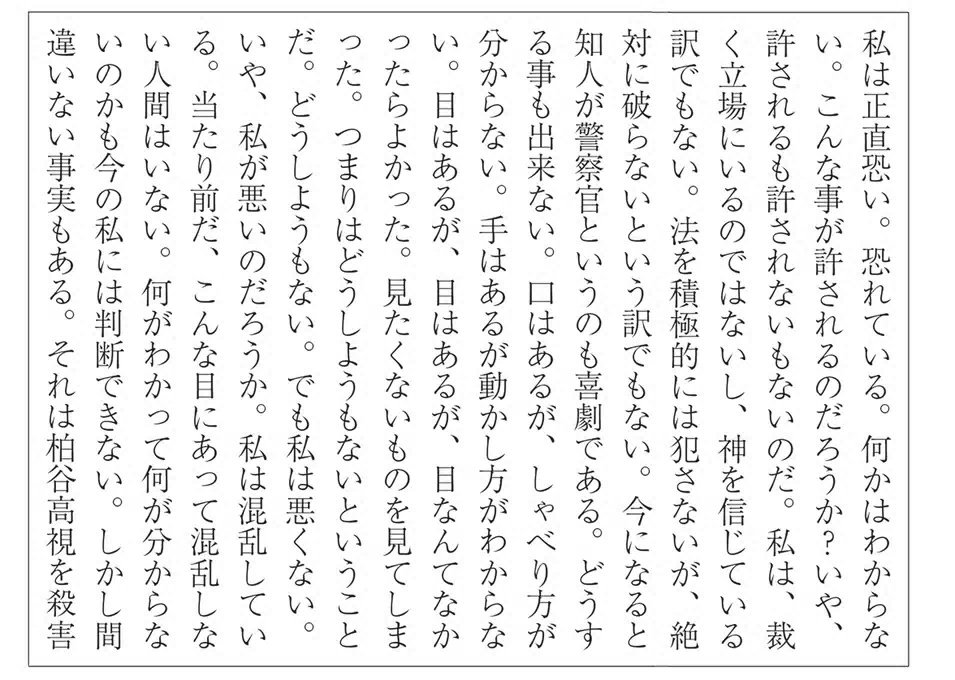 私は正直恐い。恐れている。何かはわからない。こんな事が許されるのだろうか？いや、許されるも許されないもないのだ。私は、裁く立場にいるのではないし、神を信じている訳でもない。法を積極的には犯さないが、絶対に破らないという訳でもない。今になると知人が警察官というのも喜劇である。どうする事も出来ない。口はあるが、しゃべり方が分からない。手はあるが動かし方がわからない。目はあるが、目はあるが、目なんてなかったらよかった。見たくないものを見てしまった。つまりはどうしようもないということだ。どうしようもない。でも私は悪くない。いや、私が悪いのだろうか。私は混乱している。当たり前だ、こんな目にあって混乱しない人間はいない。何がわかって何が分からないのかも今の私には判断できない。しかし間違いない事実もある。それは柏谷高視を殺害